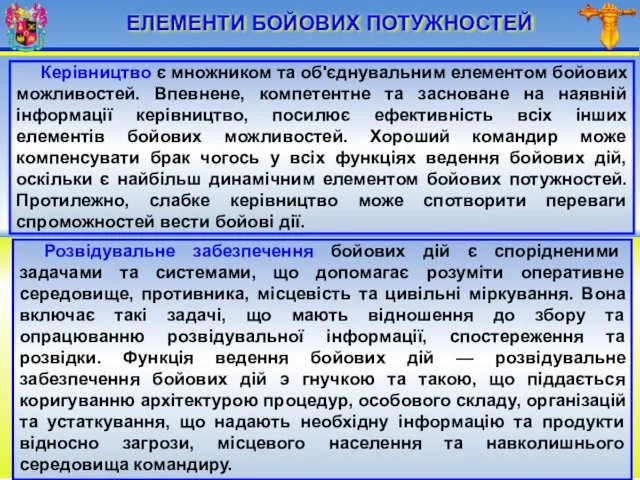 ЕЛЕМЕНТИ БОЙОВИХ ПОТУЖНОСТЕЙ

Керівництво є множником та об'єднувальним елементом бойових можливостей. Впевнене, компетентне та засноване на наявній інформації керівництво, посилює ефективність всіх інших елементів бойових можливостей. Хороший командир може компенсувати брак чогось у всіх функціях ведення бойових дій, оскільки є найбільш динамічним елементом бойових потужностей. Протилежно, слабке керівництво може спотворити переваги спроможностей вести бойові дії.

Розвідувальне забезпечення бойових дій є спорідненими задачами та системами, що допомагає розуміти оперативне середовище, противника, місцевість та цивільні міркування. Вона включає такі задачі, що мають відношення до збору та опрацюванню розвідувальної інформації, спостереження та розвідки. Функція ведення бойових дій — розвідувальне забезпечення бойових дій э гнучкою та такою, що піддається коригуванню архітектурою процедур, особового складу, організацій та устаткування, що надають необхідну інформацію та продукти відносно загрози, місцевого населення та навколишнього середовища командиру.